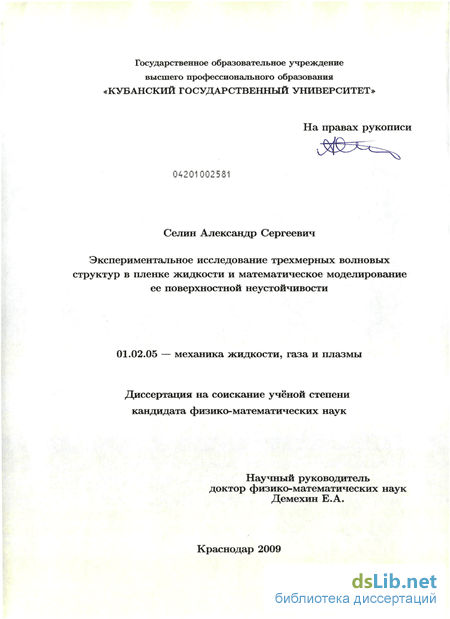 Государственное образовательное учреждение
высшего профессионального образования
«КУБАНСКИЙ ГОСУДАРСТВЕННЫЙ УНИВЕРСИТЕТ»

На правах рукописи

04201002581

Селин Александр Сергеевич

Экспериментальное исследование трехмерных волновых структур в пленке жидкости и математическое моделирование ее поверхностной неустойчивости

01.02.05 — механика жидкости, газа и плазмы

Диссертация на соискание учёной степени
кандидата физико-математических наук

Научный руководитель
доктор физико-математических наук
Демехин Е.А.

Краснодар 2009

dsLib.net
библиотека диссертаций